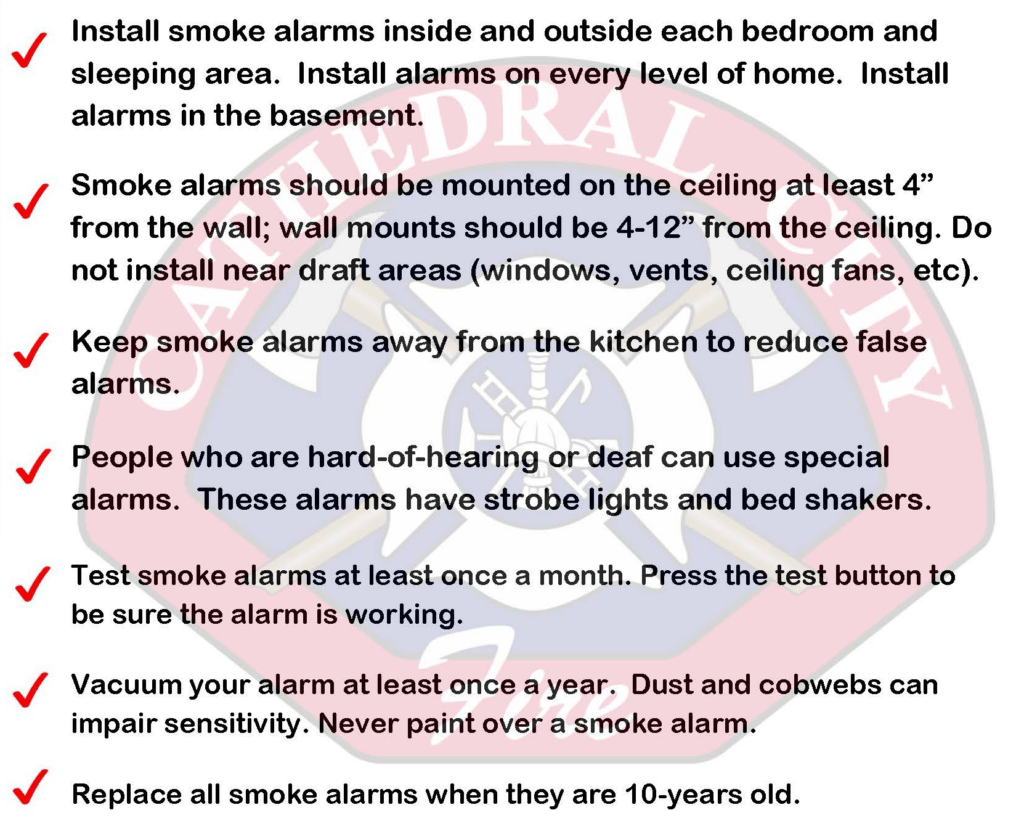 ✓ Install smoke alarms inside and outside each bedroom and sleeping area. Install alarms on every level of home. Install alarms in the basement.

✓ Smoke alarms should be mounted on the ceiling at least 4" from the wall; wall mounts should be 4-12" from the ceiling. Do not install near draft areas (windows, vents, ceiling fans, etc).

✓ Keep smoke alarms away from the kitchen to reduce false alarms.

✓ People who are hard-of-hearing or deaf can use special alarms. These alarms have strobe lights and bed shakers.

✓ Test smoke alarms at least once a month. Press the test button to be sure the alarm is working.

✓ Vacuum your alarm at least once a year. Dust and cobwebs can impair sensitivity. Never paint over a smoke alarm.

✓ Replace all smoke alarms when they are 10-years old.

CATHEDRAL CITY
Fire